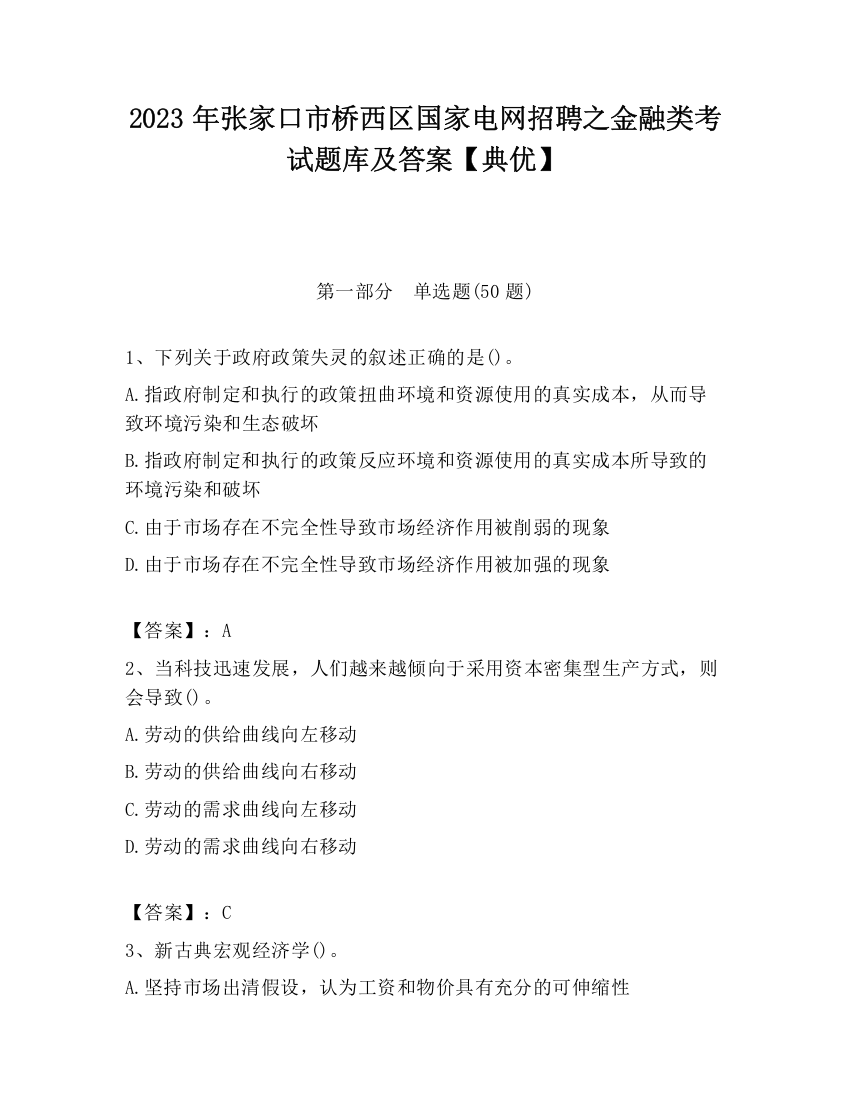 2023 年张家口市桥西区国家电网招聘之金融类考试题库及答案【典优】

第一部分　单选题(50 题)

1、下列关于政府政策失灵的叙述正确的是()。

A.指政府制定和执行的政策扭曲环境和资源使用的真实成本，从而导致环境污染和生态破坏

B.指政府制定和执行的政策反应环境和资源使用的真实成本所导致的环境污染和破坏

C.由于市场存在不完全性导致市场经济作用被削弱的现象

D.由于市场存在不完全性导致市场经济作用被加强的现象

【答案】：A

2、当科技迅速发展，人们越来越倾向于采用资本密集型生产方式，则会导致()。

A.劳动的供给曲线向左移动

B.劳动的供给曲线向右移动

C.劳动的需求曲线向左移动

D.劳动的需求曲线向右移动

【答案】：C

3、新古典宏观经济学()。

A.坚持市场出清假设，认为工资和物价具有充分的可伸缩性